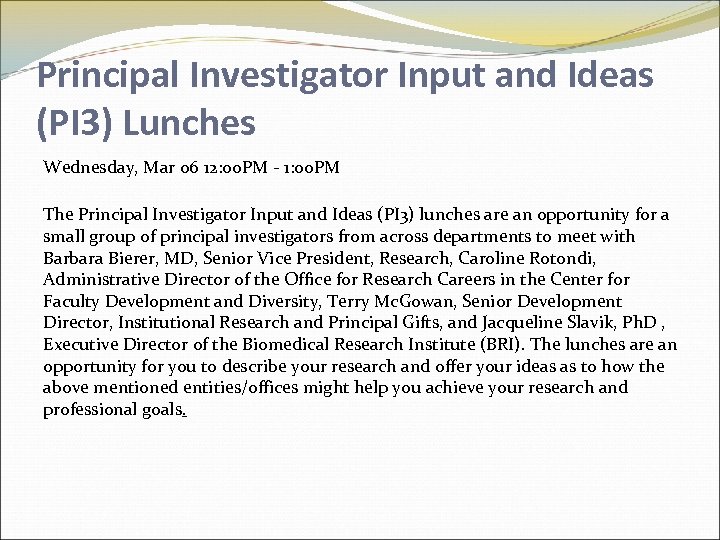 Principal Investigator Input and Ideas (PI3) Lunches

Wednesday, Mar 06 12:00PM - 1:00PM

The Principal Investigator Input and Ideas (PI3) lunches are an opportunity for a small group of principal investigators from across departments to meet with Barbara Bierer, MD, Senior Vice President, Research, Caroline Rotondi, Administrative Director of the Office for Research Careers in the Center for Faculty Development and Diversity, Terry McGowan, Senior Development Director, Institutional Research and Principal Gifts, and Jacqueline Slavik, PhD , Executive Director of the Biomedical Research Institute (BRI). The lunches are an opportunity for you to describe your research and offer your ideas as to how the above mentioned entities/offices might help you achieve your research and professional goals.